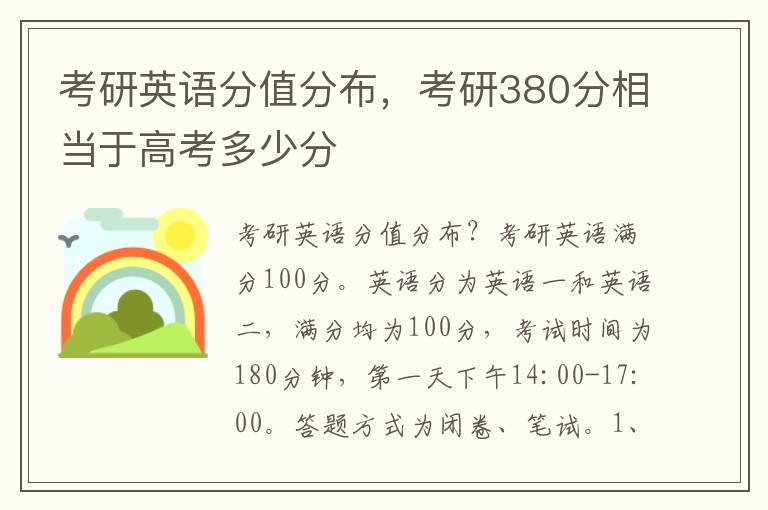 考研英语分值分布，考研380分相当于高考多少分

考研英语分值分布？考研英语满分100分。英语分为英语一和英语二，满分均为100分，考试时间为180分钟，第一天下午14:00-17:00。答题方式为闭卷、笔试。1、